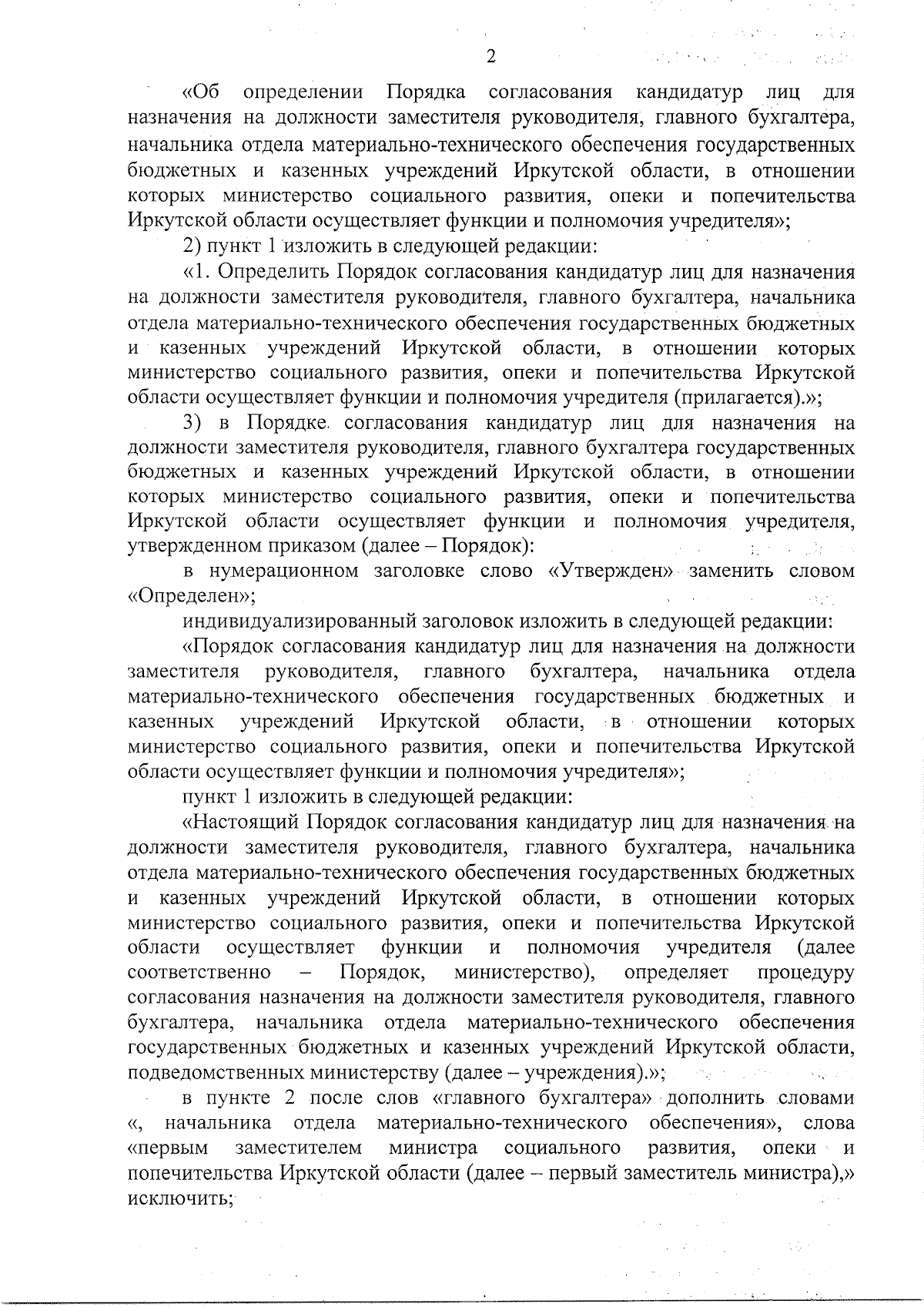 2

«Об определении Порядка согласования кандидатур лиц для назначения на должности заместителя руководителя, главного бухгалтера, начальника отдела материально-технического обеспечения государственных бюджетных и казенных учреждений Иркутской области, в отношении которых министерство социального развития, опеки и попечительства Иркутской области осуществляет функции и полномочия учредителя»;

2) пункт 1 изложить в следующей редакции:

«1. Определить Порядок согласования кандидатур лиц для назначения на должности заместителя руководителя, главного бухгалтера, начальника отдела материально-технического обеспечения государственных бюджетных и казенных учреждений Иркутской области, в отношении которых министерство социального развития, опеки и попечительства Иркутской области осуществляет функции и полномочия учредителя (прилагается).»;

3) в Порядке согласования кандидатур лиц для назначения на должности заместителя руководителя, главного бухгалтера государственных бюджетных и казенных учреждений Иркутской области, в отношении которых министерство социального развития, опеки и попечительства Иркутской области осуществляет функции и полномочия учредителя, утвержденном приказом (далее – Порядок):

в нумерационном заголовке слово «Утвержден» заменить словом «Определен»;

индивидуализированный заголовок изложить в следующей редакции:

«Порядок согласования кандидатур лиц для назначения на должности заместителя руководителя, главного бухгалтера, начальника отдела материально-технического обеспечения государственных бюджетных и казенных учреждений Иркутской области, в отношении которых министерство социального развития, опеки и попечительства Иркутской области осуществляет функции и полномочия учредителя»;

пункт 1 изложить в следующей редакции:

«Настоящий Порядок согласования кандидатур лиц для назначения на должности заместителя руководителя, главного бухгалтера, начальника отдела материально-технического обеспечения государственных бюджетных и казенных учреждений Иркутской области, в отношении которых министерство социального развития, опеки и попечительства Иркутской области осуществляет функции и полномочия учредителя (далее соответственно – Порядок, министерство), определяет процедуру согласования назначения на должности заместителя руководителя, главного бухгалтера, начальника отдела материально-технического обеспечения государственных бюджетных и казенных учреждений Иркутской области, подведомственных министерству (далее – учреждения).»;

в пункте 2 после слов «главного бухгалтера» дополнить словами «, начальника отдела материально-технического обеспечения», слова «первым заместителем министра социального развития, опеки и попечительства Иркутской области (далее – первый заместитель министра),» исключить;